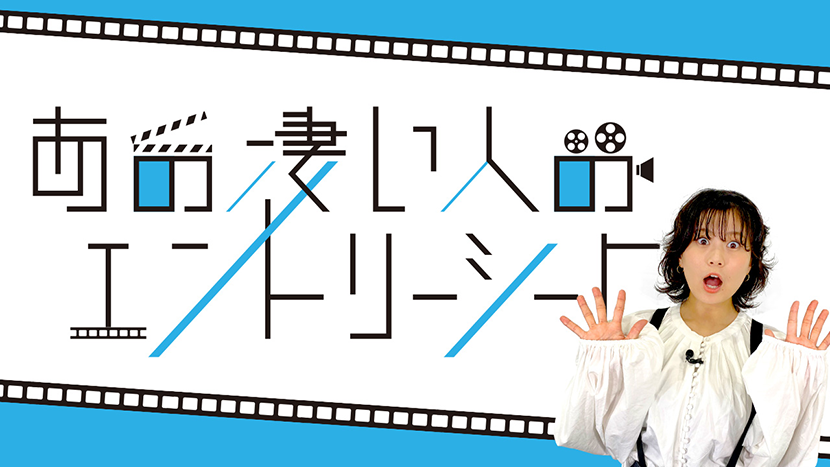 あの凄い人のエントリーシート